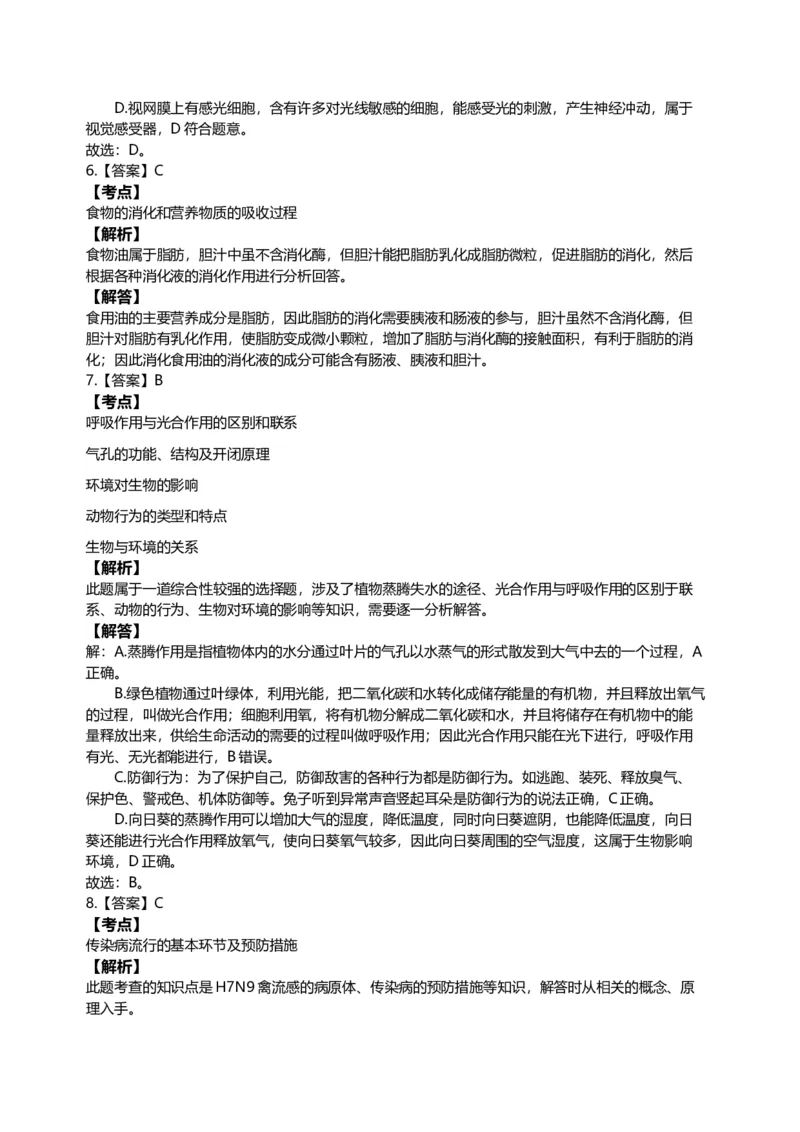 D.视网膜上有感光细胞，含有许多对光线敏感的细胞，能感受光的刺激，产生神经冲动，属于视觉感受器，D 符合题意。
故选：D。
6.【答案】C
【考点】
食物的消化和营养物质的吸收过程
【解析】
食物油属于脂肪，胆汁中虽不含消化酶，但胆汁能把脂肪乳化成脂肪微粒，促进脂肪的消化，然后根据各种消化液的消化作用进行分析回答。
【解答】
食用油的主要营养成分是脂肪，因此脂肪的消化需要胰液和肠液的参与，胆汁虽然不含消化酶，但胆汁对脂肪有乳化作用，使脂肪变成微小颗粒，增加了脂肪与消化酶的接触面积，有利于脂肪的消化；因此消化食用油的消化液的成分可能含有肠液、胰液和胆汁。
7.【答案】B
【考点】
呼吸作用与光合作用的区别和联系

气孔的功能、结构及开闭原理

环境对生物的影响

动物行为的类型和特点

生物与环境的关系
【解析】
此题属于一道综合性较强的选择题，涉及了植物蒸腾失水的途径、光合作用与呼吸作用的区别于联系、动物的行为、生物对环境的影响等知识，需要逐一分析解答。
【解答】
解：A.蒸腾作用是指植物体内的水分通过叶片的气孔以水蒸气的形式散发到大气中去的一个过程，A 正确。
B.绿色植物通过叶绿体，利用光能，把二氧化碳和水转化成储存能量的有机物，并且释放出氧气的过程，叫做光合作用；细胞利用氧，将有机物分解成二氧化碳和水，并且将储存在有机物中的能量释放出来，供给生命活动的需要的过程叫做呼吸作用；因此光合作用只能在光下进行，呼吸作用有光、无光都能进行，B 错误。
C.防御行为：为了保护自己，防御敌害的各种行为都是防御行为。如逃跑、装死、释放臭气、保护色、警戒色、机体防御等。兔子听到异常声音竖起耳朵是防御行为的说法正确，C 正确。
D.向日葵的蒸腾作用可以增加大气的湿度，降低温度，同时向日葵遮阴，也能降低温度，向日葵还能进行光合作用释放氧气，使向日葵氧气较多，因此向日葵周围的空气湿度，这属于生物影响环境，D 正确。
故选：B。
8.【答案】C
【考点】
传染病流行的基本环节及预防措施
【解析】
此题考查的知识点是 H7N9 禽流感的病原体、传染病的预防措施等知识，解答时从相关的概念、原理入手。